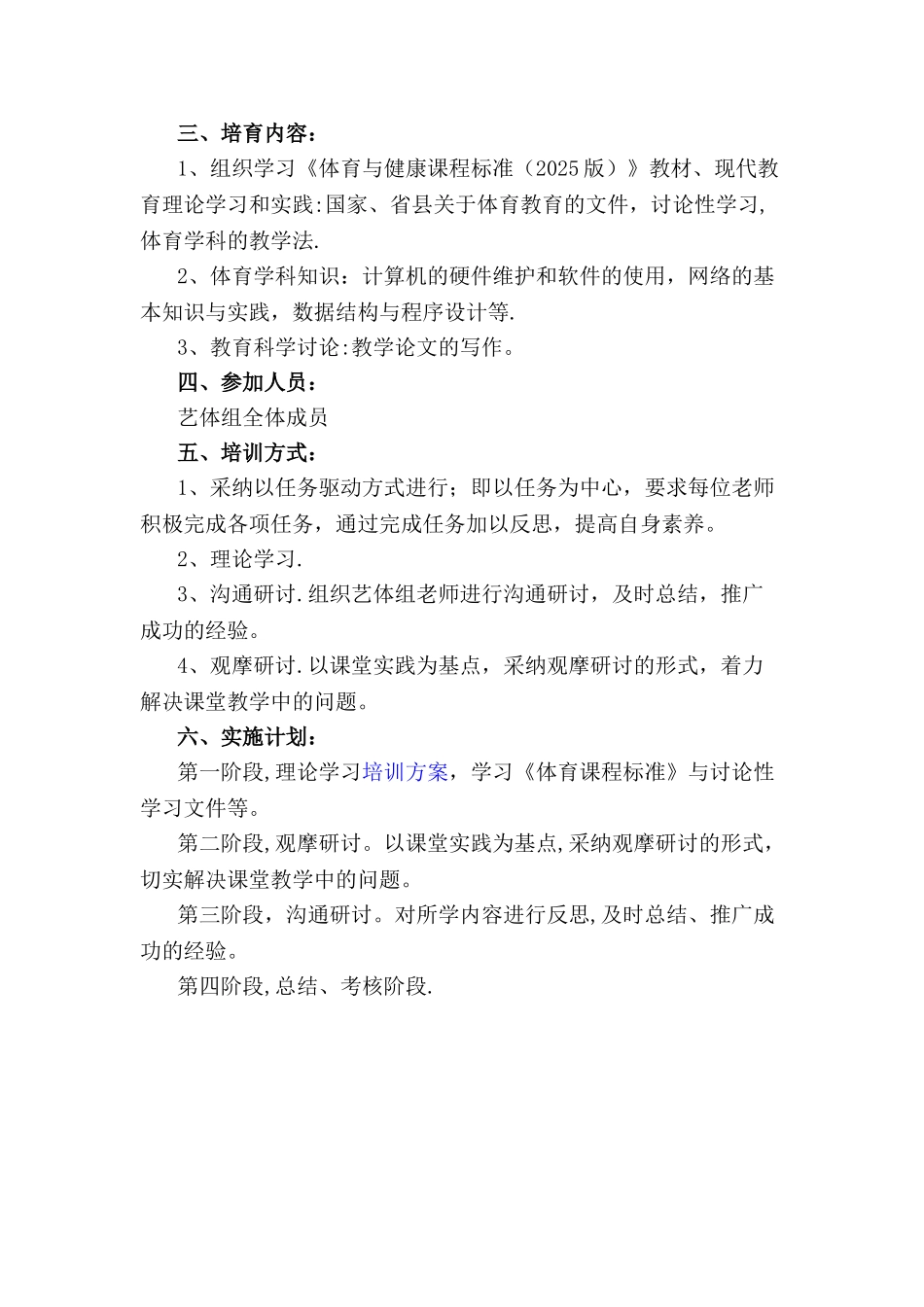 三、培育内容：

1、组织学习《体育与健康课程标准（2025版）》教材、现代教育理论学习和实践:国家、省县关于体育教育的文件，讨论性学习，体育学科的教学法.

2、体育学科知识：计算机的硬件维护和软件的使用，网络的基本知识与实践，数据结构与程序设计等.

3、教育科学讨论:教学论文的写作。

四、参加人员：

艺体组全体成员

五、培训方式：

1、采纳以任务驱动方式进行；即以任务为中心，要求每位老师积极完成各项任务，通过完成任务加以反思，提高自身素养。

2、理论学习.

3、沟通研讨.组织艺体组老师进行沟通研讨，及时总结，推广成功的经验。

4、观摩研讨.以课堂实践为基点，采纳观摩研讨的形式，着力解决课堂教学中的问题。

六、实施计划：

第一阶段,理论学习培训方案，学习《体育课程标准》与讨论性学习文件等。

第二阶段,观摩研讨。以课堂实践为基点,采纳观摩研讨的形式，切实解决课堂教学中的问题。

第三阶段，沟通研讨。对所学内容进行反思,及时总结、推广成功的经验。

第四阶段,总结、考核阶段.